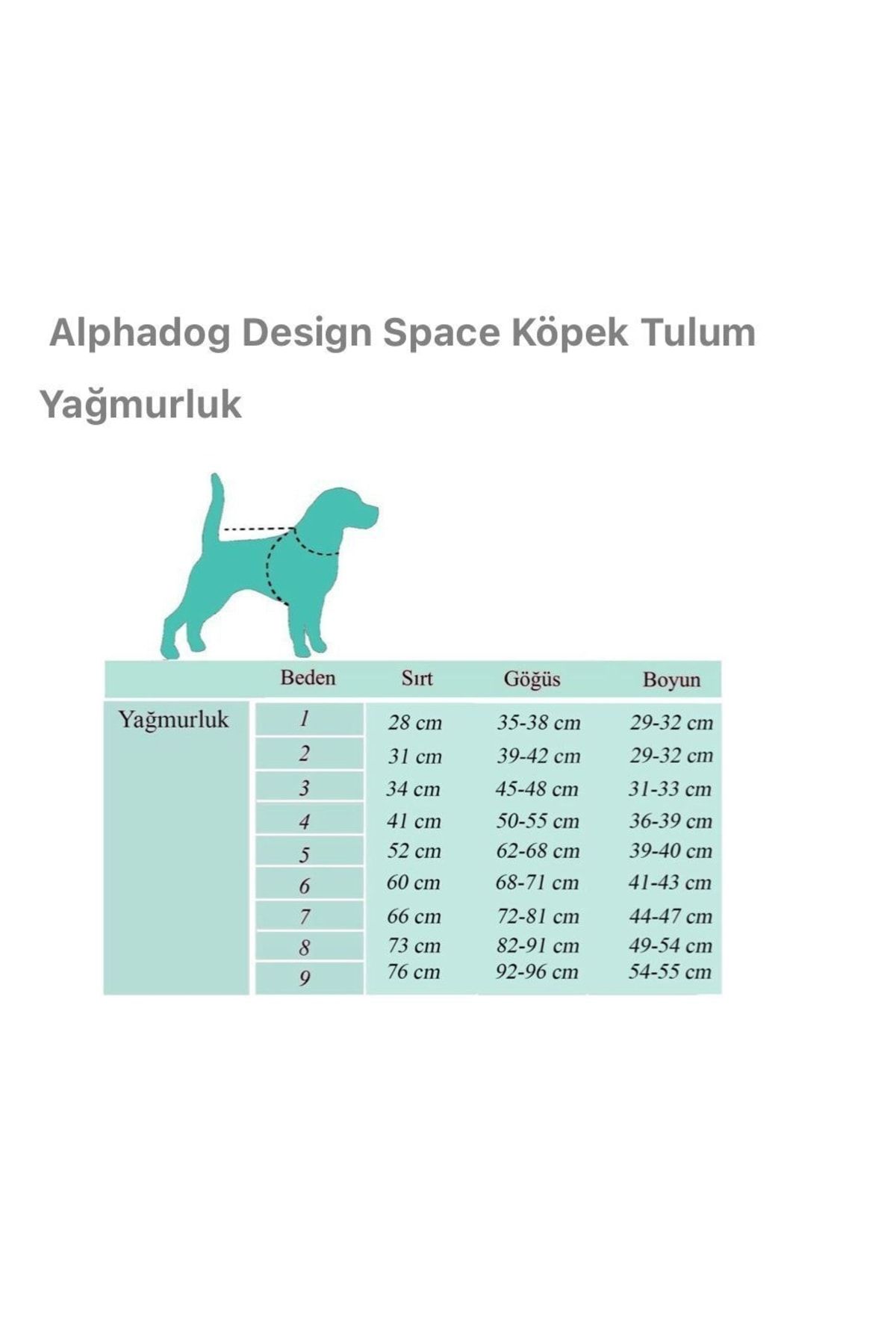 Alphadog Design Space Köpek Tulum Yağmurluk

|  | Beden | Sırt | Göğüs | Boyun |
|---|---|---|---|---|
| Yağmurluk | 1 | 28 cm | 35-38 cm | 29-32 cm |
|  | 2 | 31 cm | 39-42 cm | 29-32 cm |
|  | 3 | 34 cm | 45-48 cm | 31-33 cm |
|  | 4 | 41 cm | 50-55 cm | 36-39 cm |
|  | 5 | 52 cm | 62-68 cm | 39-40 cm |
|  | 6 | 60 cm | 68-71 cm | 41-43 cm |
|  | 7 | 66 cm | 72-81 cm | 44-47 cm |
|  | 8 | 73 cm | 82-91 cm | 49-54 cm |
|  | 9 | 76 cm | 92-96 cm | 54-55 cm |